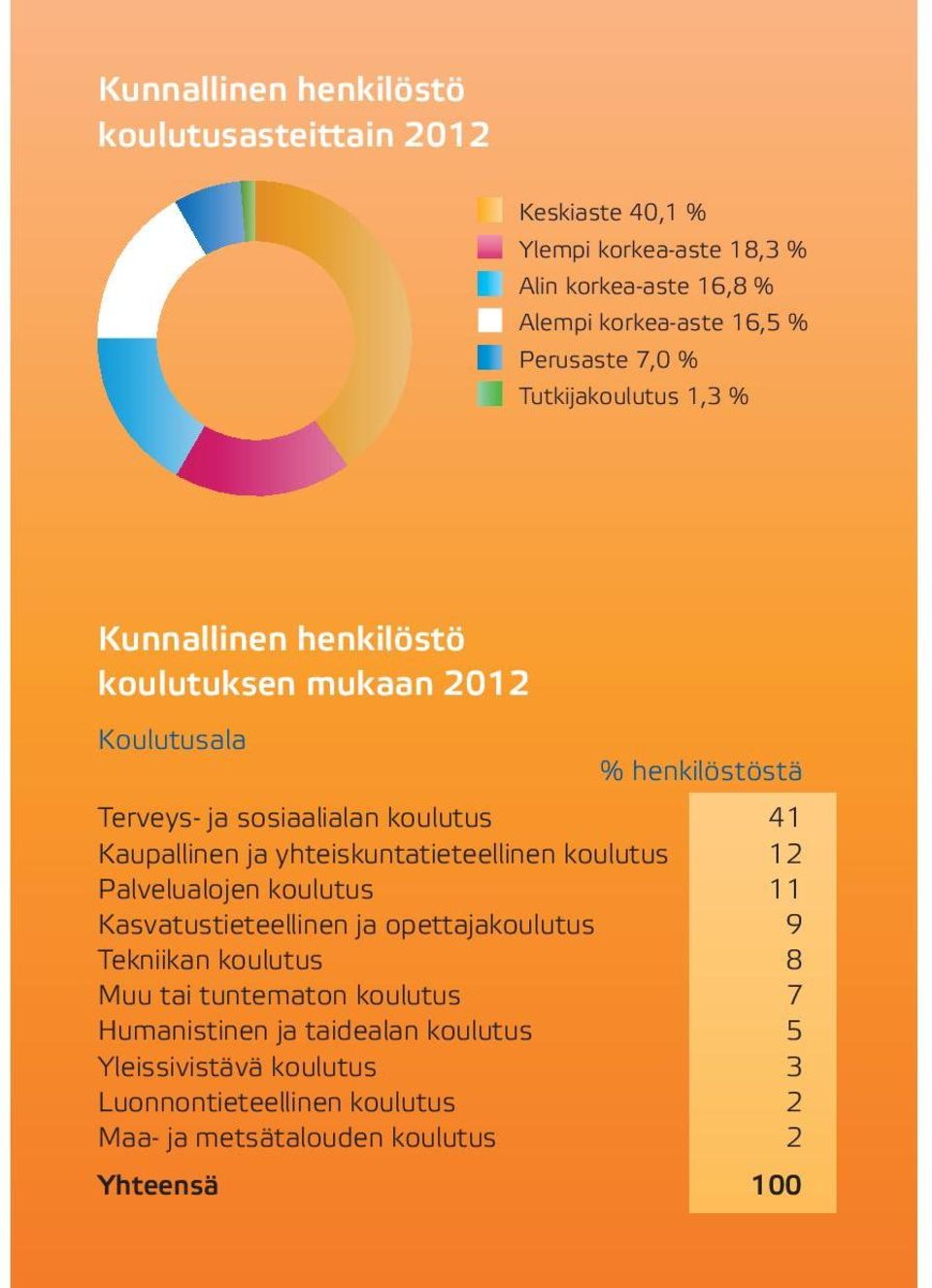 Kunnallinen henkilöstö koulutusasteittain 2012

Keskiaste 40,1 %
Ylempi korkea-aste 18,3 %
Alin korkea-aste 16,8 %
Alempi korkea-aste 16,5 %
Perusaste 7,0 %
Tutkijakoulutus 1,3 %

Kunnallinen henkilöstö koulutuksen mukaan 2012

| Koulutusala | % henkilöstöstä |
|---|---|
| Terveys- ja sosiaalialan koulutus | 41 |
| Kaupallinen ja yhteiskuntatieteellinen koulutus | 12 |
| Palvelualojen koulutus | 11 |
| Kasvatustieteellinen ja opettajakoulutus | 9 |
| Tekniikan koulutus | 8 |
| Muu tai tuntematon koulutus | 7 |
| Humanistinen ja taidealan koulutus | 5 |
| Yleissivistävä koulutus | 3 |
| Luonnontieteellinen koulutus | 2 |
| Maa- ja metsätalouden koulutus | 2 |
| Yhteensä | 100 |